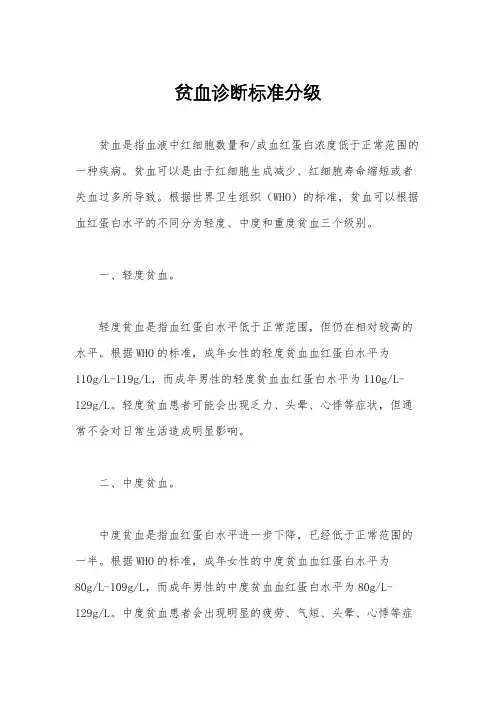 贫血诊断标准分级

贫血是指血液中红细胞数量和/或血红蛋白浓度低于正常范围的一种疾病。贫血可以是由于红细胞生成减少、红细胞寿命缩短或者失血过多所导致。根据世界卫生组织（WHO）的标准，贫血可以根据血红蛋白水平的不同分为轻度、中度和重度贫血三个级别。

一、轻度贫血。

轻度贫血是指血红蛋白水平低于正常范围，但仍在相对较高的水平。根据WHO的标准，成年女性的轻度贫血血红蛋白水平为110g/L-119g/L，而成年男性的轻度贫血血红蛋白水平为110g/L-129g/L。轻度贫血患者可能会出现乏力、头晕、心悸等症状，但通常不会对日常生活造成明显影响。

二、中度贫血。

中度贫血是指血红蛋白水平进一步下降，已经低于正常范围的一半。根据WHO的标准，成年女性的中度贫血血红蛋白水平为80g/L-109g/L，而成年男性的中度贫血血红蛋白水平为80g/L-129g/L。中度贫血患者会出现明显的疲劳、气短、头晕、心悸等症